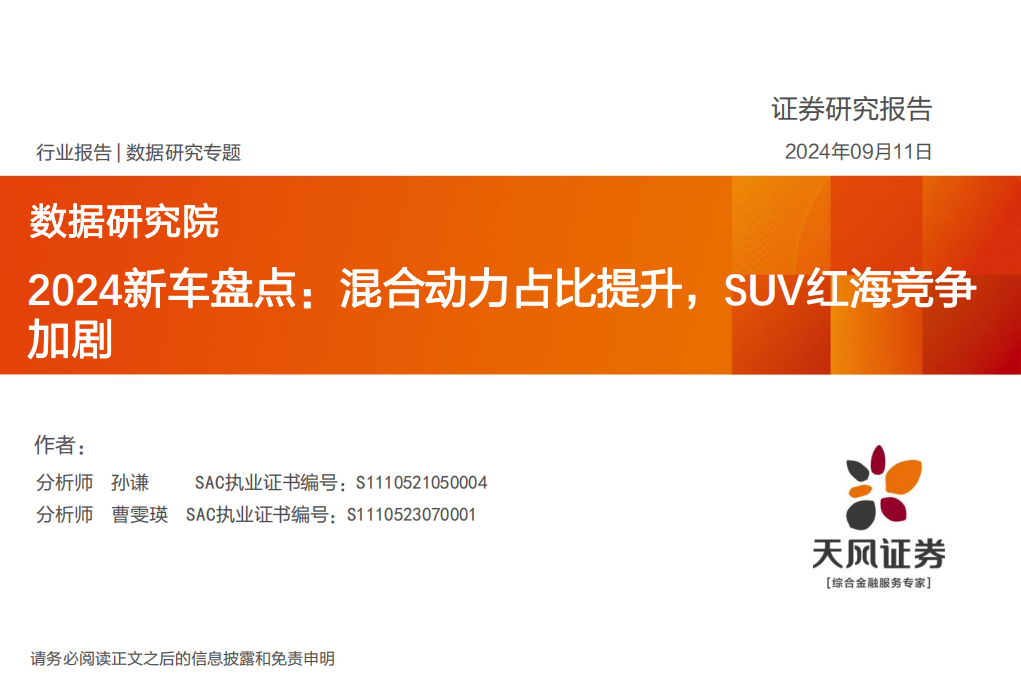 证券研究报告

行业报告 | 数据研究专题

2024年09月11日

数据研究院

2024新车盘点：混合动力占比提升，SUV红海竞争加剧

作者：

分析师 孙谦 SAC执业证书编号：S1110521050004

分析师 曹雯瑛 SAC执业证书编号：S1110523070001

天风证券

[综合金融服务专家]

请务必阅读正文之后的信息披露和免责申明